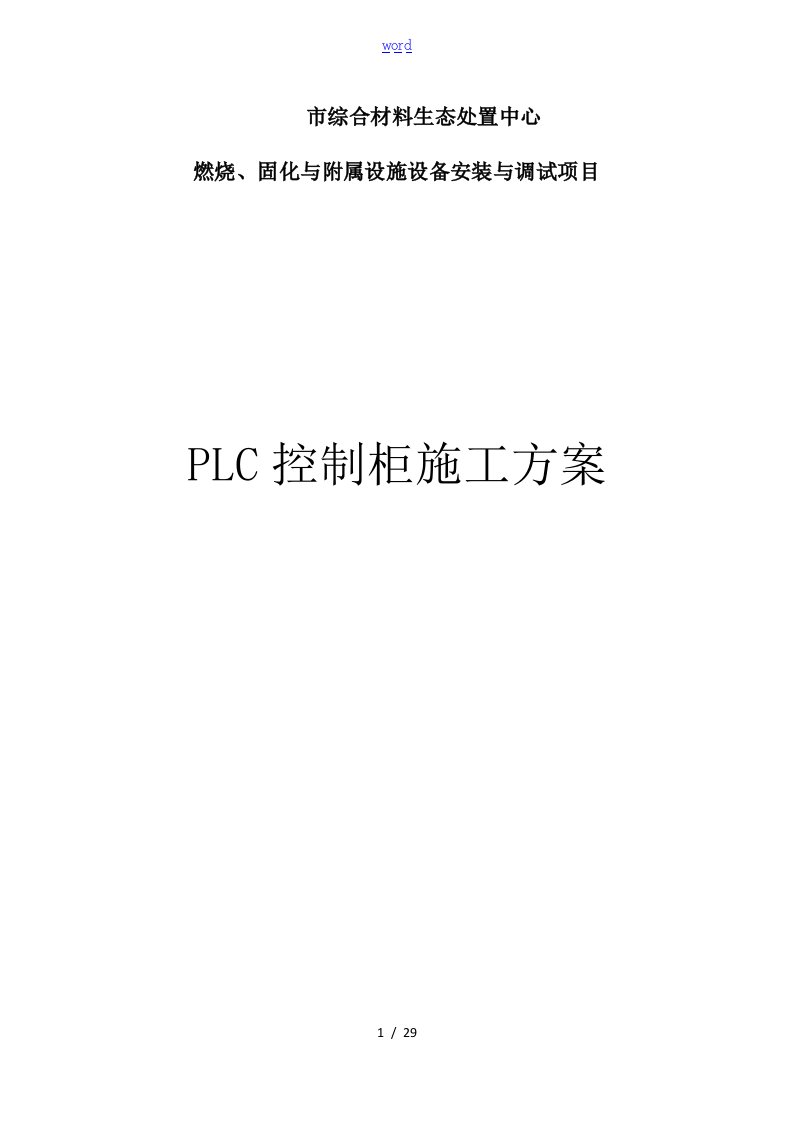 word

市综合材料生态处置中心

燃烧、固化与附属设施设备安装与调试项目

PLC 控制柜施工方案

1 / 29